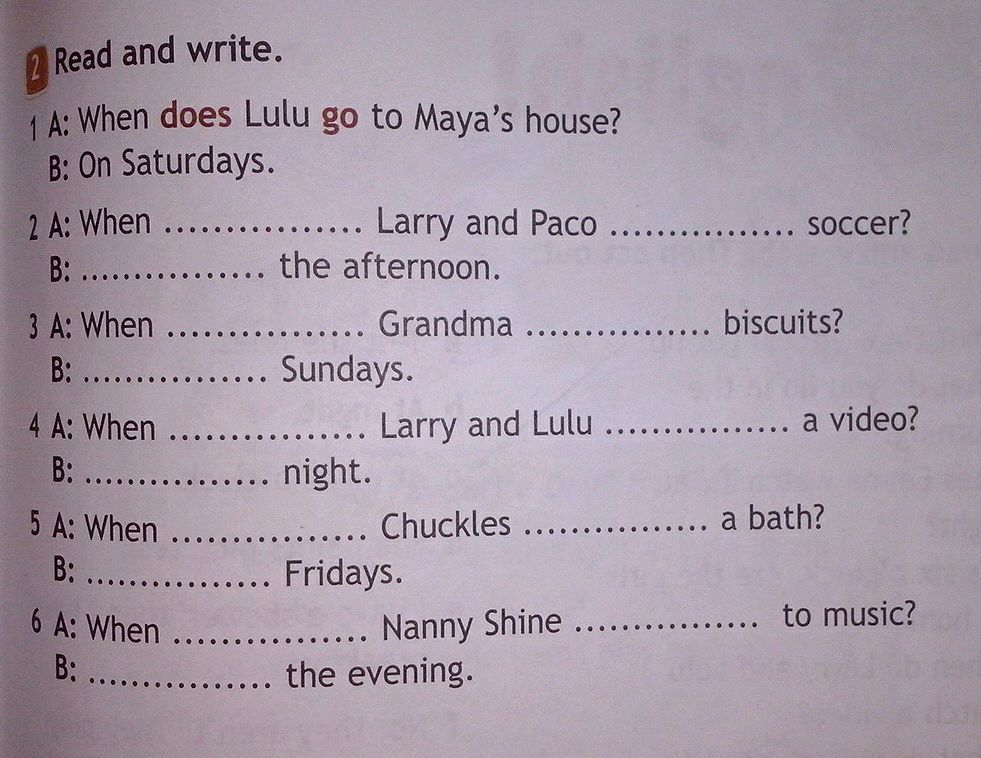 2 Read and write.

1 A: When does Lulu go to Maya's house?
B: On Saturdays.

2 A: When ____ Larry and Paco ____ soccer?
B: ____ the afternoon.

3 A: When ____ Grandma ____ biscuits?
B: ____ Sundays.

4 A: When ____ Larry and Lulu ____ a video?
B: ____ night.

5 A: When ____ Chuckles ____ a bath?
B: ____ Fridays.

6 A: When ____ Nanny Shine ____ to music?
B: ____ the evening.